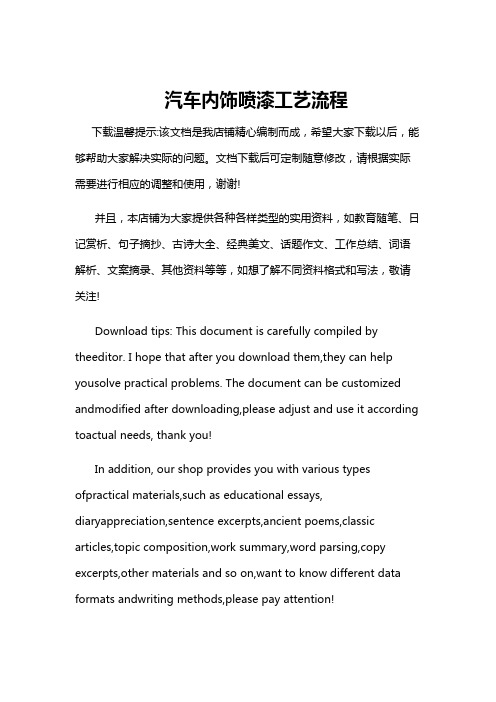 汽车内饰喷漆工艺流程

下载温馨提示:该文档是我店铺精心编制而成，希望大家下载以后，能够帮助大家解决实际的问题。文档下载后可定制随意修改，请根据实际需要进行相应的调整和使用，谢谢!

并且，本店铺为大家提供各种各样类型的实用资料，如教育随笔、日记赏析、句子摘抄、古诗大全、经典美文、话题作文、工作总结、词语解析、文案摘录、其他资料等等，如想了解不同资料格式和写法，敬请关注!

Download tips: This document is carefully compiled by theeditor. I hope that after you download them,they can help yousolve practical problems. The document can be customized andmodified after downloading,please adjust and use it according toactual needs, thank you!

In addition, our shop provides you with various types ofpractical materials,such as educational essays, diaryappreciation,sentence excerpts,ancient poems,classic articles,topic composition,work summary,word parsing,copy excerpts,other materials and so on,want to know different data formats andwriting methods,please pay attention!